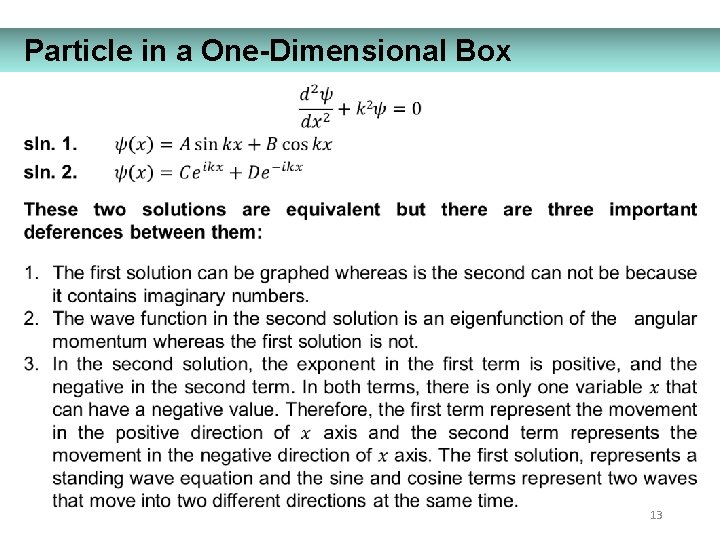 Particle in a One-Dimensional Box

$\frac{d^2\psi}{dx^2} + k^2\psi = 0$

sln. 1. $\psi(x) = A \sin kx + B \cos kx$

sln. 2. $\psi(x) = Ce^{ikx} + De^{-ikx}$

These two solutions are equivalent but there are three important deferences between them:

1. The first solution can be graphed whereas is the second can not be because it contains imaginary numbers.
2. The wave function in the second solution is an eigenfunction of the angular momentum whereas the first solution is not.
3. In the second solution, the exponent in the first term is positive, and the negative in the second term. In both terms, there is only one variable $x$ that can have a negative value. Therefore, the first term represent the movement in the positive direction of $x$ axis and the second term represents the movement in the negative direction of $x$ axis. The first solution, represents a standing wave equation and the sine and cosine terms represent two waves that move into two different directions at the same time.

13